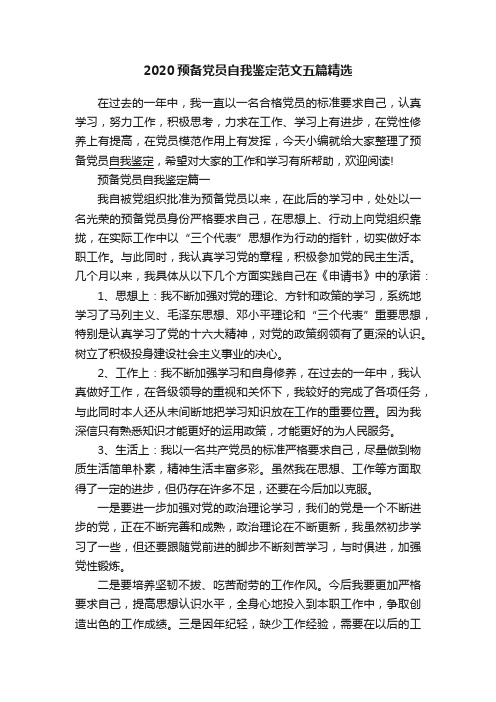 2020预备党员自我鉴定范文五篇精选

在过去的一年中，我一直以一名合格党员的标准要求自己，认真学习，努力工作，积极思考，力求在工作、学习上有进步，在党性修养上有提高，在党员模范作用上有发挥，今天小编就给大家整理了预备党员自我鉴定，希望对大家的工作和学习有所帮助，欢迎阅读!

预备党员自我鉴定篇一

我自被党组织批准为预备党员以来，在此后的学习中，处处以一名光荣的预备党员身份严格要求自己，在思想上、行动上向党组织靠拢，在实际工作中以“三个代表”思想作为行动的指针，切实做好本职工作。与此同时，我认真学习党的章程，积极参加党的民主生活。几个月以来，我具体从以下几个方面实践自己在《申请书》中的承诺：

1、思想上：我不断加强对党的理论、方针和政策的学习，系统地学习了马列主义、毛泽东思想、邓小平理论和“三个代表”重要思想，特别是认真学习了党的十六大精神，对党的政策纲领有了更深的认识。树立了积极投身建设社会主义事业的决心。

2、工作上：我不断加强学习和自身修养，在过去的一年中，我认真做好工作，在各级领导的重视和关怀下，我较好的完成了各项任务，与此同时本人还从未间断地把学习知识放在工作的重要位置。因为我深信只有熟悉知识才能更好的运用政策，才能更好的为人民服务。

3、生活上：我以一名共产党员的标准严格要求自己，尽量做到物质生活简单朴素，精神生活丰富多彩。虽然我在思想、工作等方面取得了一定的进步，但仍存在许多不足，还要在今后加以克服。

一是要进一步加强对党的政治理论学习，我们的党是一个不断进步的党，正在不断完善和成熟，政治理论在不断更新，我虽然初步学习了一些，但还要跟随党前进的脚步不断刻苦学习，与时俱进，加强党性锻炼。

二是要培养坚韧不拔、吃苦耐劳的工作作风。今后我要更加严格要求自己，提高思想认识水平，全身心地投入到本职工作中，争取创造出色的工作成绩。三是因年纪轻，缺少工作经验，需要在以后的工